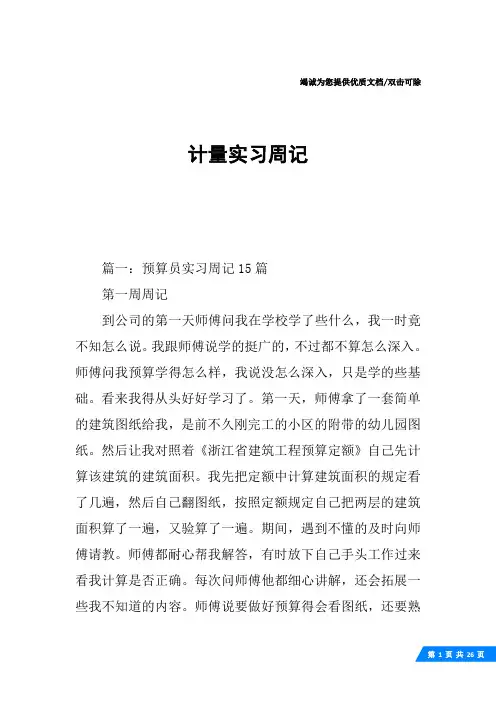 竭诚为您提供优质文档/双击可除

计量实习周记

篇一：预算员实习周记15篇

第一周周记

到公司的第一天师傅问我在学校学了些什么，我一时竟不知怎么说。我跟师傅说学的挺广的，不过都不算怎么深入。师傅问我预算学得怎么样，我说没怎么深入，只是学的些基础。看来我得从头好好学习了。第一天，师傅拿了一套简单的建筑图纸给我，是前不久刚完工的小区的附带的幼儿园图纸。然后让我对照着《浙江省建筑工程预算定额》自己先计算该建筑的建筑面积。我先把定额中计算建筑面积的规定看了几遍，然后自己翻图纸，按照定额规定自己把两层的建筑面积算了一遍，又验算了一遍。期间，遇到不懂的及时向师傅请教。师傅都耐心帮我解答，有时放下自己手头工作过来看我计算是否正确。每次问师傅他都细心讲解，还会拓展一些我不知道的内容。师傅说要做好预算得会看图纸，还要熟

第 1 页 共 26 页